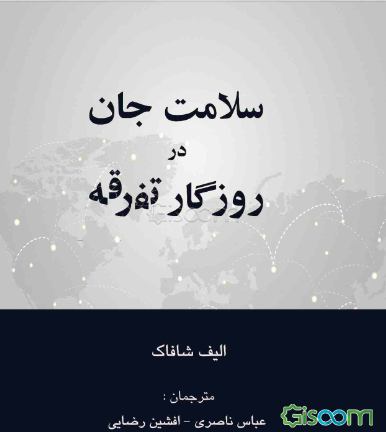 سلامت جان
در
روزگار تفرقه

الیف شافاک

مترجمان :
عباس ناصری - افشین رضایی

Gisoom